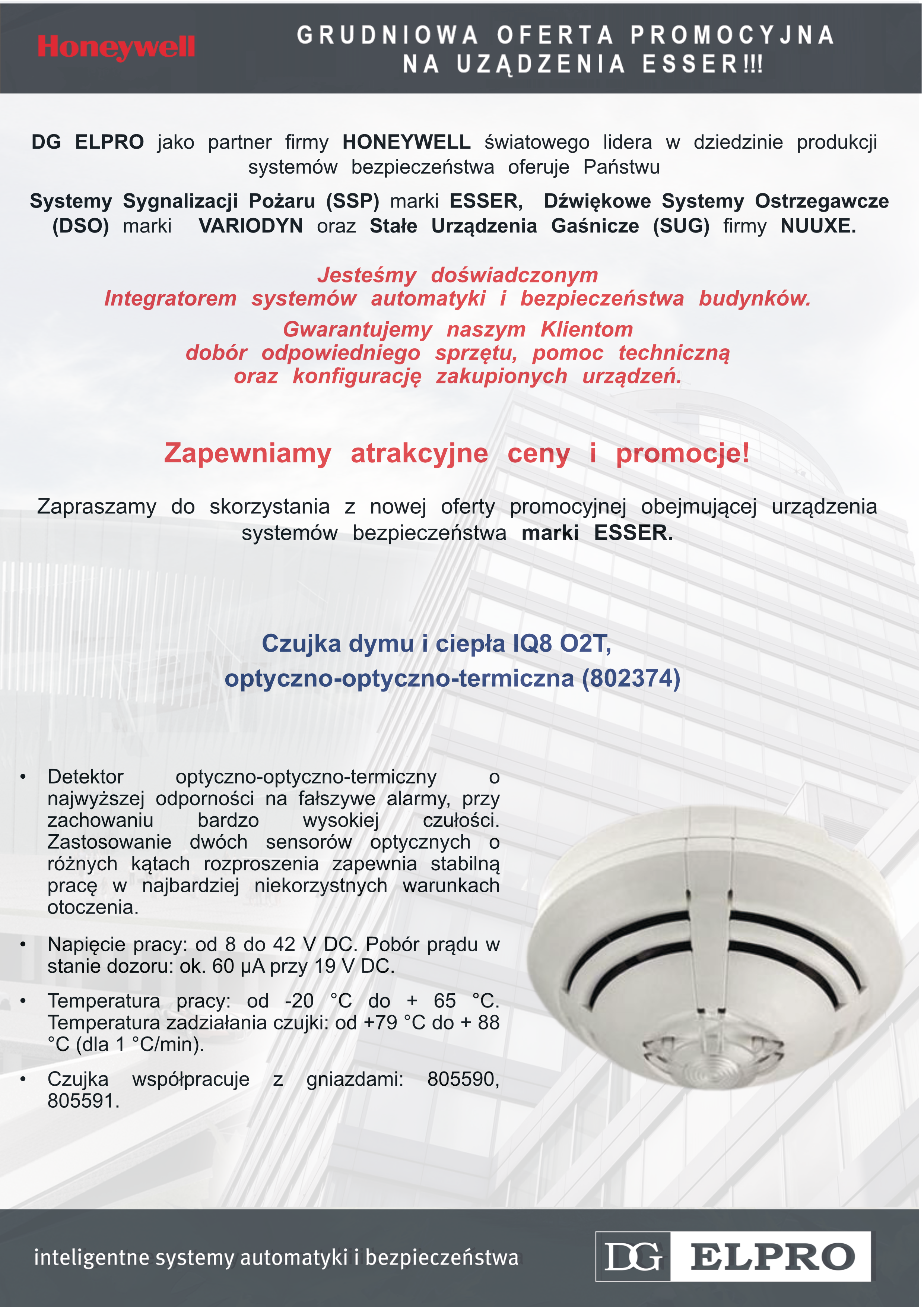 Honeywell

GRUDNIOWA OFERTA PROMOCYJNA NA UZĄDZENIA ESSER!!!

DG ELPRO jako partner firmy HONEYWELL światowego lidera w dziedzinie produkcji systemów bezpieczeństwa oferuje Państwu

Systemy Sygnalizacji Pożaru (SSP) marki ESSER, Dźwiękowe Systemy Ostrzegawcze (DSO) marki VARIODYN oraz Stałe Urządzenia Gaśnicze (SUG) firmy NUUXE.

Jesteśmy doświadczonym Integratorem systemów automatyki i bezpieczeństwa budynków.

Gwarantujemy naszym Klientom dobór odpowiedniego sprzętu, pomoc techniczną oraz konfigurację zakupionych urządzeń.

Zapewniamy atrakcyjne ceny i promocje!

Zapraszamy do skorzystania z nowej oferty promocyjnej obejmującej urządzenia systemów bezpieczeństwa marki ESSER.

Czujka dymu i ciepła IQ8 O2T, optyczno-optyczno-termiczna (802374)

• Detektor optyczno-optyczno-termiczny o najwyższej odporności na fałszywe alarmy, przy zachowaniu bardzo wysokiej czułości. Zastosowanie dwóch sensorów optycznych o różnych kątach rozproszenia zapewnia stabilną pracę w najbardziej niekorzystnych warunkach otoczenia.

• Napięcie pracy: od 8 do 42 V DC. Pobór prądu w stanie dozoru: ok. 60 µA przy 19 V DC.

• Temperatura pracy: od -20 °C do + 65 °C. Temperatura zadziałania czujki: od +79 °C do + 88 °C (dla 1 °C/min).

• Czujka współpracuje z gniazdami: 805590, 805591.

inteligentne systemy automatyki i bezpieczeństwa

DG ELPRO